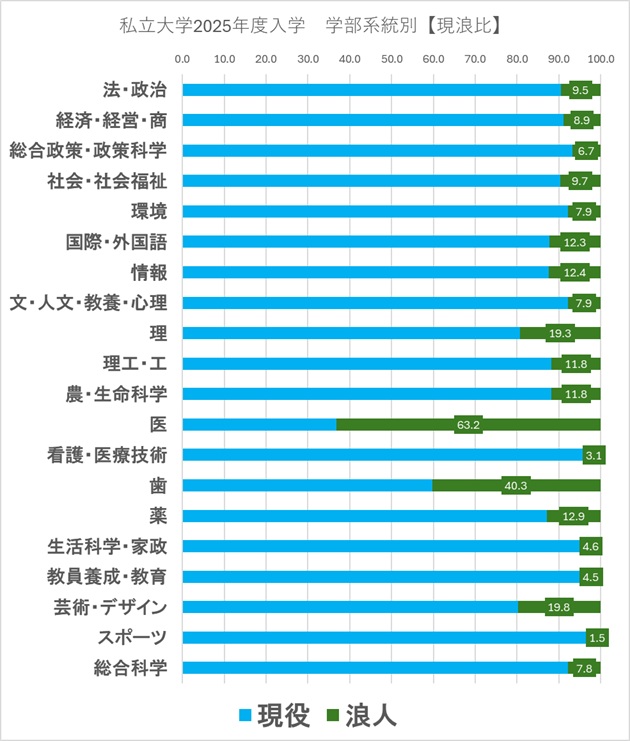 私立大学2025年度入学　学部系統別【現浪比】

0.0 10.0 20.0 30.0 40.0 50.0 60.0 70.0 80.0 90.0 100.0

法・政治 9.5
経済・経営・商 8.9
総合政策・政策科学 6.7
社会・社会福祉 9.7
環境 7.9
国際・外国語 12.3
情報 12.4
文・人文・教養・心理 7.9
理 19.3
理工・工 11.8
農・生命科学 11.8
医 63.2
看護・医療技術 3.1
歯 40.3
薬 12.9
生活科学・家政 4.6
教員養成・教育 4.5
芸術・デザイン 19.8
スポーツ 1.5
総合科学 7.8

現役　浪人